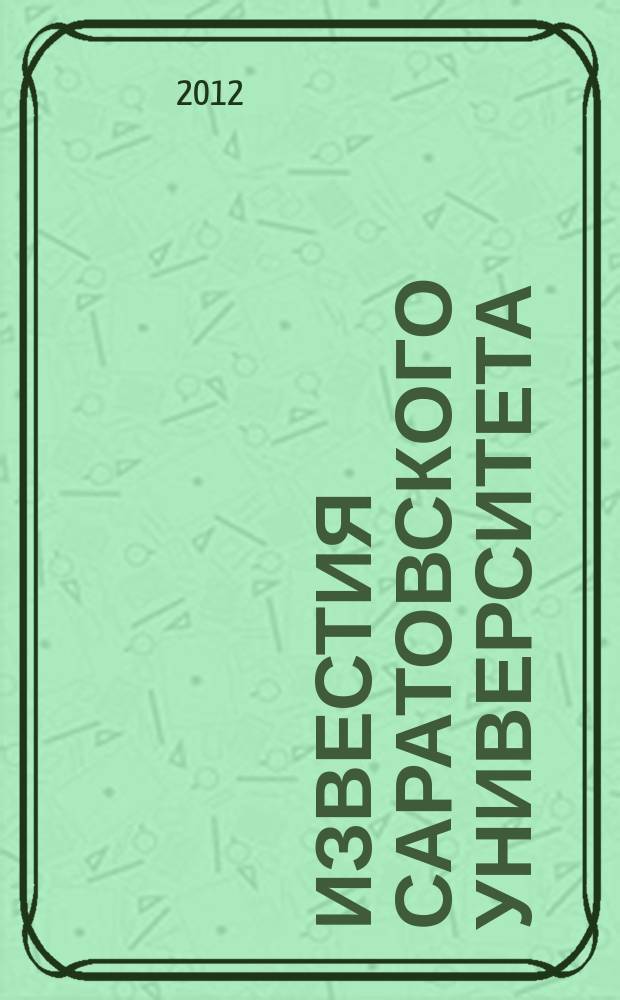 2012

ИЗВЕСТИЯ САРАТОВСКОГО УНИВЕРСИТЕТА